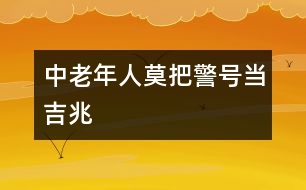 中老年人莫把警号当吉兆